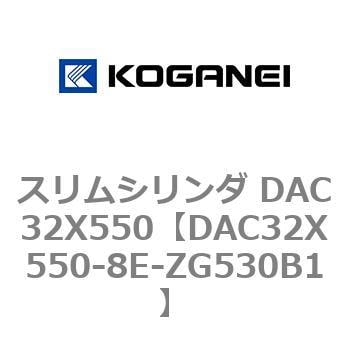 KOGANEI

スリムシリンダ DAC32X550【DAC32X550-8E-ZG530B1】